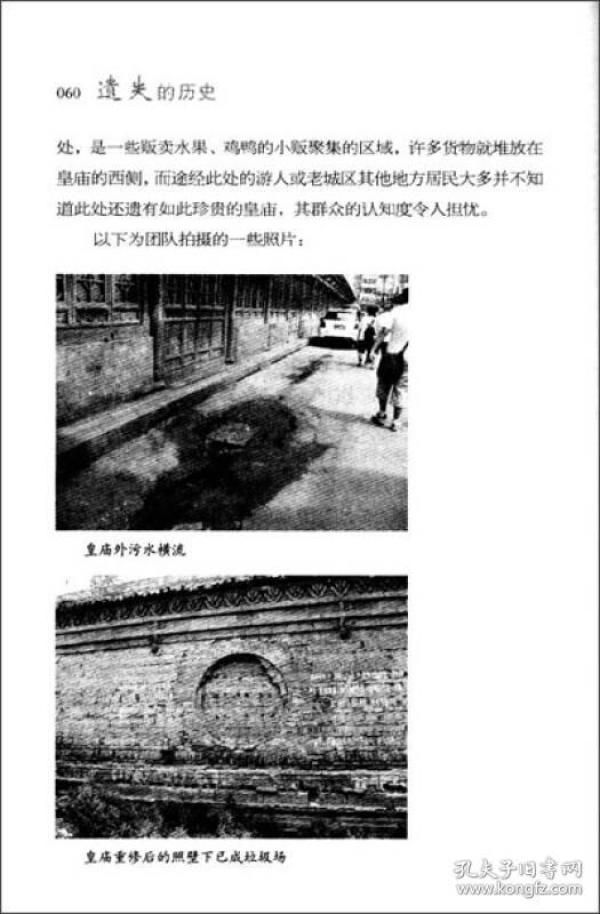 060 遗失的历史

处，是一些贩卖水果、鸡鸭的小贩聚集的区域，许多货物就堆放在皇庙的西侧，而途经此处的游人或老城区其他地方居民大多并不知道此处还遗有如此珍贵的皇庙，其群众的认知度令人担忧。

以下为团队拍摄的一些照片：

皇庙外污水横流

皇庙重修后的照壁下已成垃圾场

孔夫子旧书网
www.kongfz.com